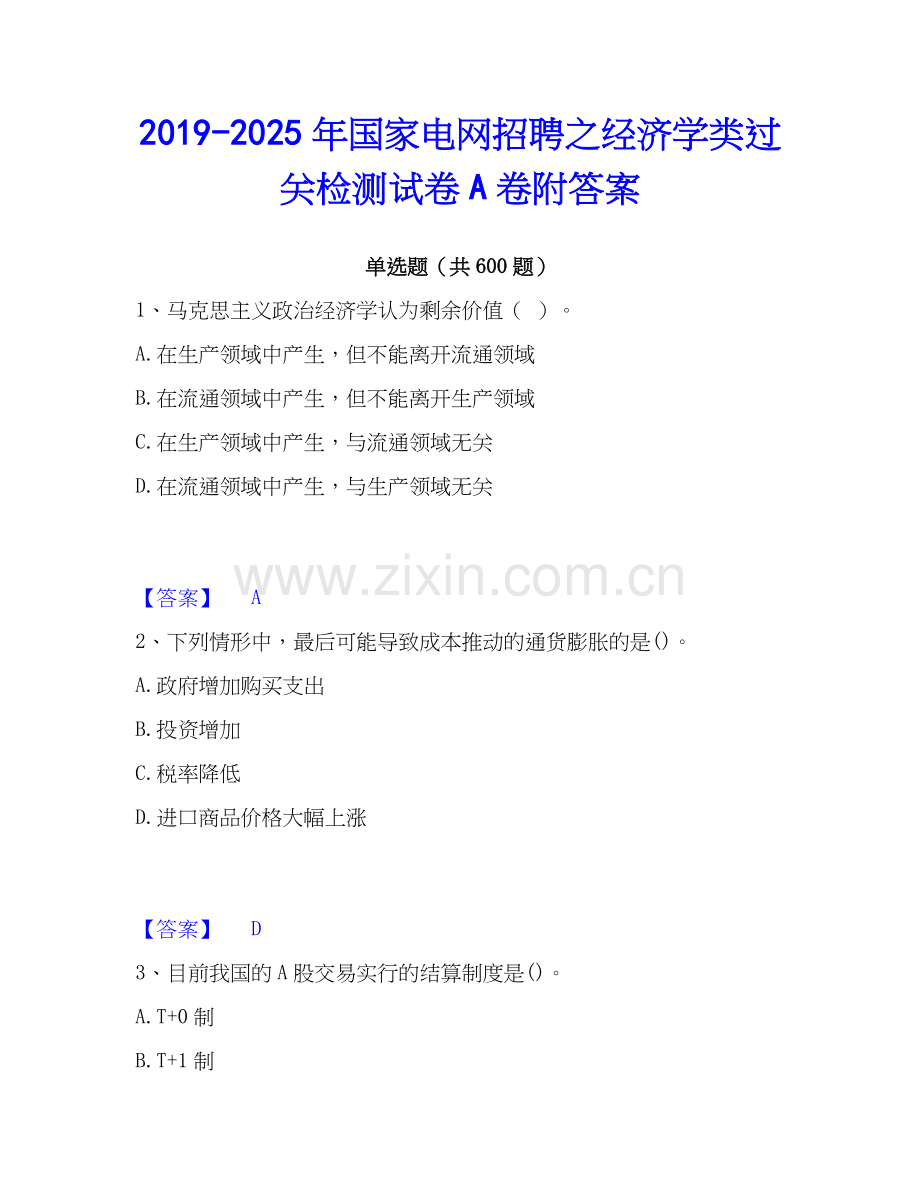 2019-2025年国家电网招聘之经济学类过关检测试卷A卷附答案

单选题（共600题）

1、马克思主义政治经济学认为剩余价值（ ）。

A.在生产领域中产生，但不能离开流通领域

B.在流通领域中产生，但不能离开生产领域

C.在生产领域中产生，与流通领域无关

D.在流通领域中产生，与生产领域无关

【答案】 A

2、下列情形中，最后可能导致成本推动的通货膨胀的是()。

A.政府增加购买支出

B.投资增加

C.税率降低

D.进口商品价格大幅上涨

【答案】 D

3、目前我国的A股交易实行的结算制度是()。

A.T+0制

B.T+1制

www.zixin.com.cn